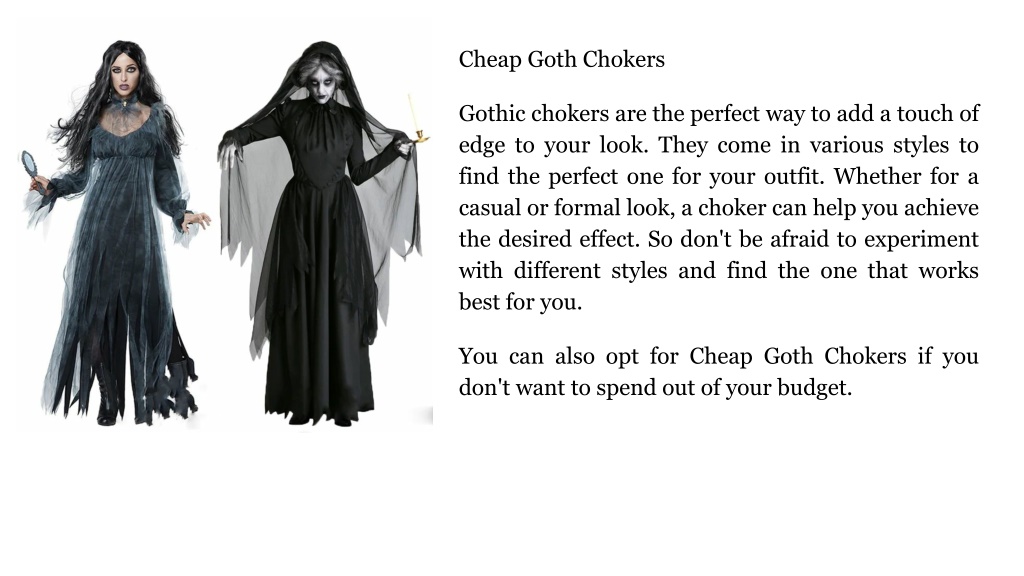 Cheap Goth Chokers

Gothic chokers are the perfect way to add a touch of edge to your look. They come in various styles to find the perfect one for your outfit. Whether for a casual or formal look, a choker can help you achieve the desired effect. So don't be afraid to experiment with different styles and find the one that works best for you.

You can also opt for Cheap Goth Chokers if you don't want to spend out of your budget.